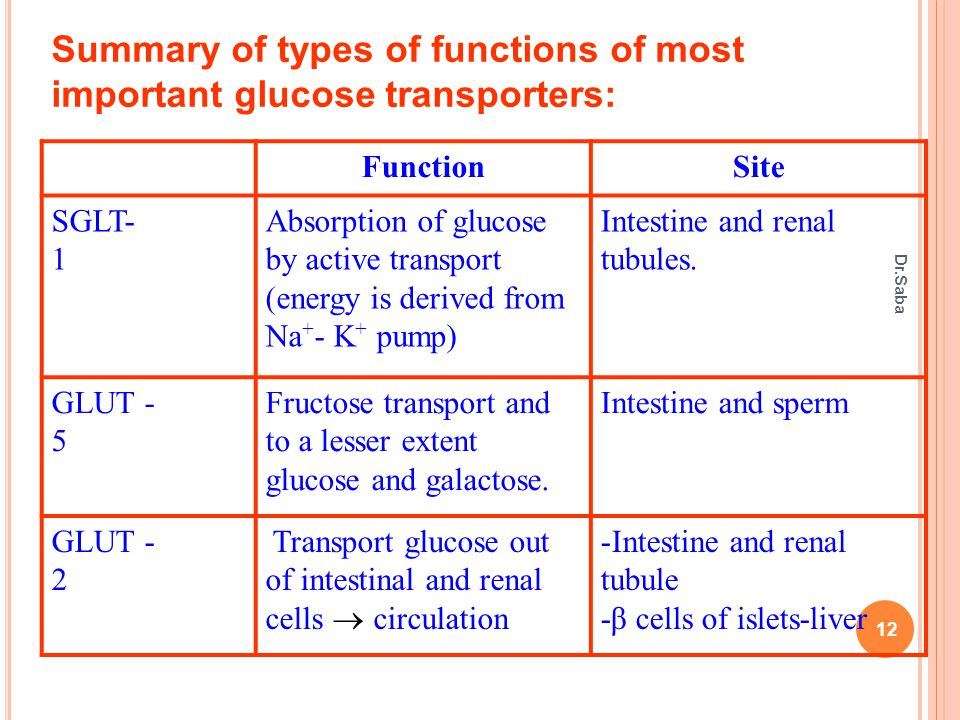 Summary of types of functions of most important glucose transporters:

|  | Function | Site |
|---|---|---|
| SGLT-1 | Absorption of glucose by active transport (energy is derived from $Na^+$- $K^+$ pump) | Intestine and renal tubules. |
| GLUT - 5 | Fructose transport and to a lesser extent glucose and galactose. | Intestine and sperm |
| GLUT - 2 | Transport glucose out of intestinal and renal cells $\rightarrow$ circulation | -Intestine and renal tubule -β cells of islets-liver |

Dr.Saba

12